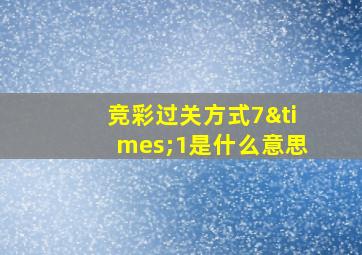 竞彩过关方式7&times;1是什么意思